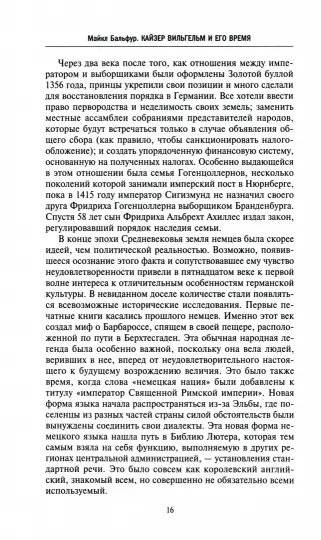 Майкл Бальфур. КАЙЗЕР ВИЛЬГЕЛЬМ И ЕГО ВРЕМЯ

Через два века после того, как отношения между императором и выборщиками были оформлены Золотой буллой 1356 года, принцы укрепили свои позиции и много сделали для восстановления порядка в Германии. Все хотели ввести право первородства и неделимость своих земель; заменить местные ассамблеи собраниями представителей народов, которые будут встречаться только в случае объявления общего сбора (как правило, чтобы санкционировать налогообложение); и создать упорядоченную финансовую систему, основанную на полученных налогах. Особенно выдающейся в этом отношении была семья Гогенцоллернов, несколько поколений которой занимали имперский пост в Нюрнберге, пока в 1415 году император Сигизмунд не назначил своего друга Фридриха Гогенцоллерна выборщиком Бранденбурга. Спустя 58 лет сын Фридриха Альбрехт Ахиллес издал закон, регулировавший порядок наследия семьи.

В конце эпохи Средневековья земля немцев была скорее идеей, чем политической реальностью. Возможно, появившееся осознание этого факта и сопутствовавшее ему чувство неудовлетворенности привели в пятнадцатом веке к первой волне интереса к отличительным особенностям германской культуры. В невиданном доселе количестве стали появляться всевозможные исторические исследования. Первые печатные книги касались прошлого немцев. Именно этот век создал миф о Барбароссе, спящем в своей пещере, расположенной по пути в Берхтесгаден. Эта обычная народная легенда была особенно важной, поскольку она вела людей, веривших в нее, вперед от неудовлетворительного настоящего к будущему возрождению величия. Это было также время, когда слова «немецкая нация» были добавлены к титулу «император Священной Римской империи». Новая форма языка начала распространяться из-за Эльбы, где поселенцы из разных частей страны силой обстоятельств были вынуждены соединить свои диалекты. Эта новая форма немецкого языка нашла путь в Библию Лютера, которая тем самым взяла на себя функцию, выполняемую в других регионах центральной администрацией, — установления стандартной речи. Это было совсем как королевский английский, знакомый всем, но совершенно не обязательно всеми используемый.

16